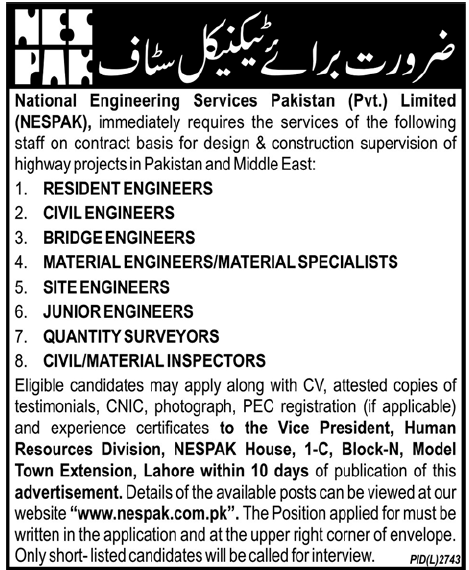 NES PAK

ضرورت برائے ٹیکنیکل سٹاف

National Engineering Services Pakistan (Pvt.) Limited (NESPAK), immediately requires the services of the following staff on contract basis for design & construction supervision of highway projects in Pakistan and Middle East:

1. RESIDENT ENGINEERS
2. CIVIL ENGINEERS
3. BRIDGE ENGINEERS
4. MATERIAL ENGINEERS/MATERIAL SPECIALISTS
5. SITE ENGINEERS
6. JUNIOR ENGINEERS
7. QUANTITY SURVEYORS
8. CIVIL/MATERIAL INSPECTORS

Eligible candidates may apply along with CV, attested copies of testimonials, CNIC, photograph, PEC registration (if applicable) and experience certificates to the Vice President, Human Resources Division, NESPAK House, 1-C, Block-N, Model Town Extension, Lahore within 10 days of publication of this advertisement. Details of the available posts can be viewed at our website "www.nespak.com.pk". The Position applied for must be written in the application and at the upper right corner of envelope. Only short- listed candidates will be called for interview.

PID(L)2743